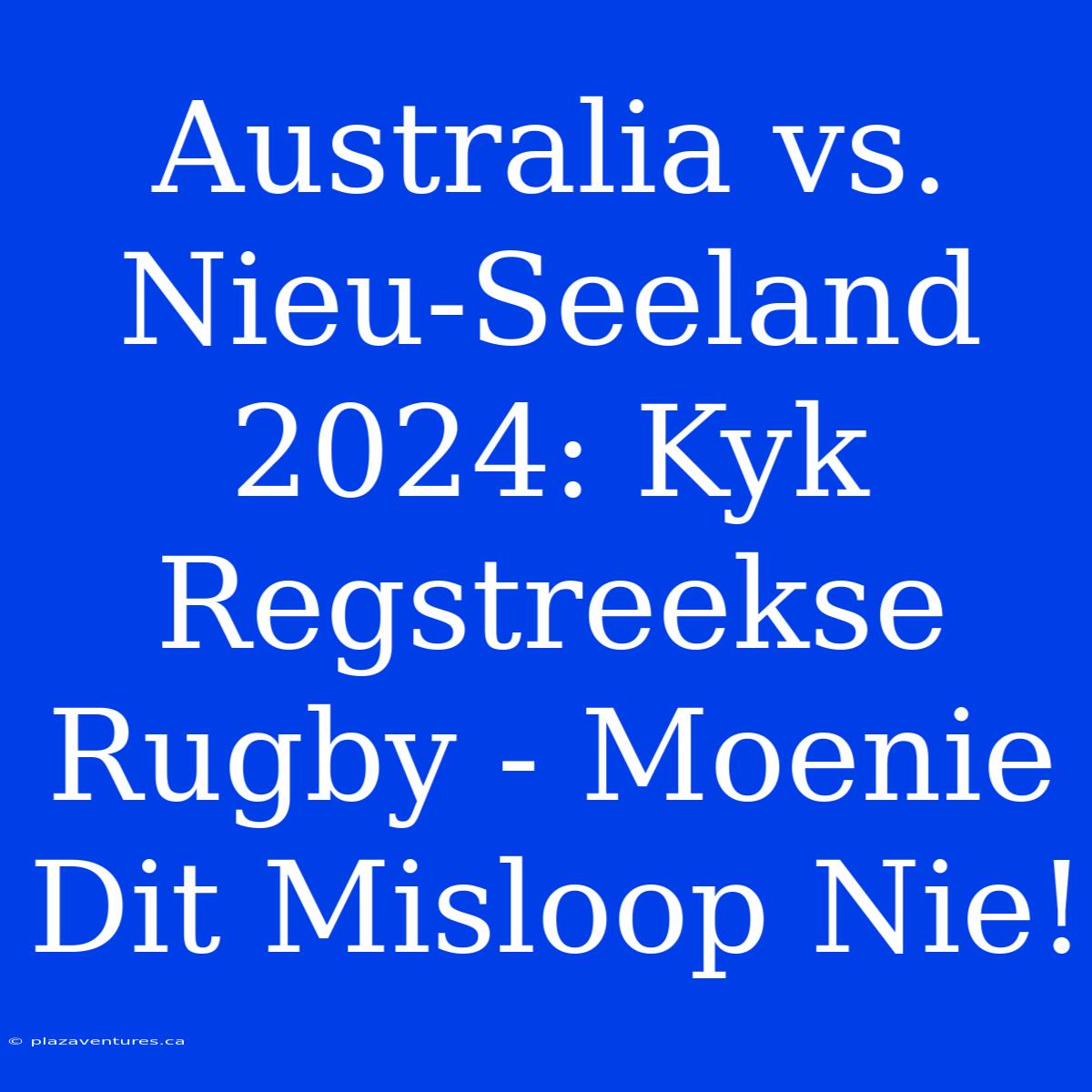 Australia vs. Nieu-Seeland 2024: Kyk Regstreekse Rugby - Moenie Dit Misloop Nie!

© plazaventures.ca